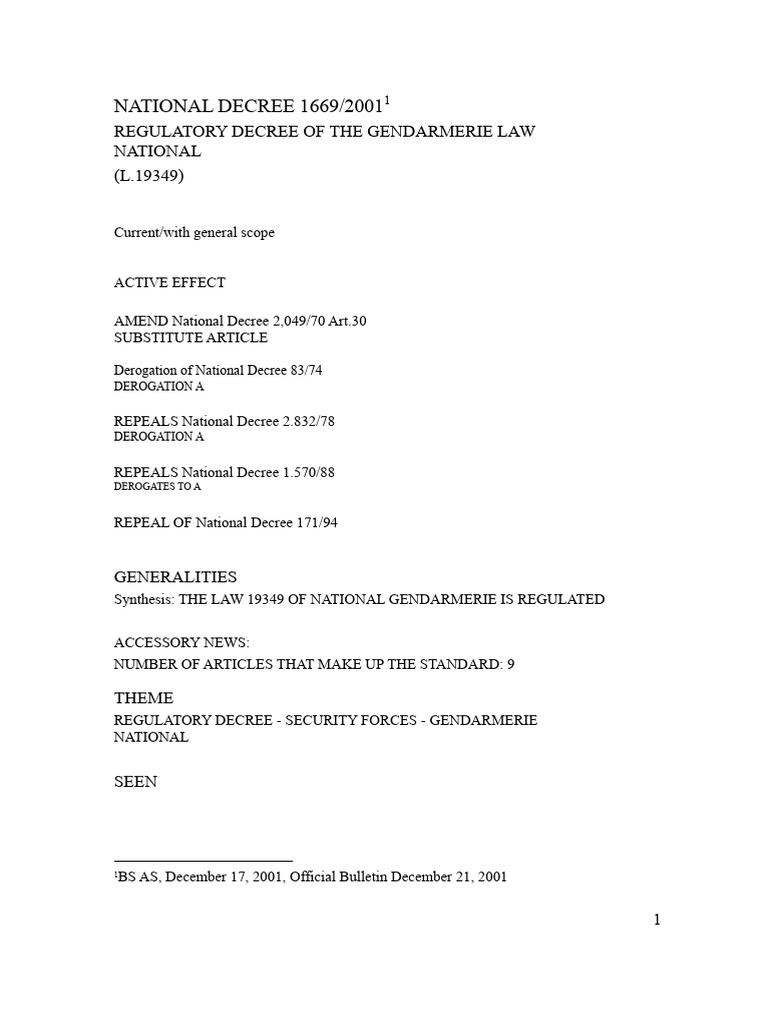 NATIONAL DECREE 1669/2001$^1$
REGULATORY DECREE OF THE GENDARMERIE LAW NATIONAL
(L.19349)

Current/with general scope

ACTIVE EFFECT

AMEND National Decree 2,049/70 Art.30
SUBSTITUTE ARTICLE

Derogation of National Decree 83/74
DEROGATION A

REPEALS National Decree 2.832/78
DEROGATION A

REPEALS National Decree 1.570/88
DEROGATES TO A

REPEAL OF National Decree 171/94

GENERALITIES
Synthesis: THE LAW 19349 OF NATIONAL GENDARMERIE IS REGULATED

ACCESSORY NEWS:
NUMBER OF ARTICLES THAT MAKE UP THE STANDARD: 9

THEME
REGULATORY DECREE - SECURITY FORCES - GENDARMERIE NATIONAL

SEEN

$^1$BS AS, December 17, 2001, Official Bulletin December 21, 2001

1